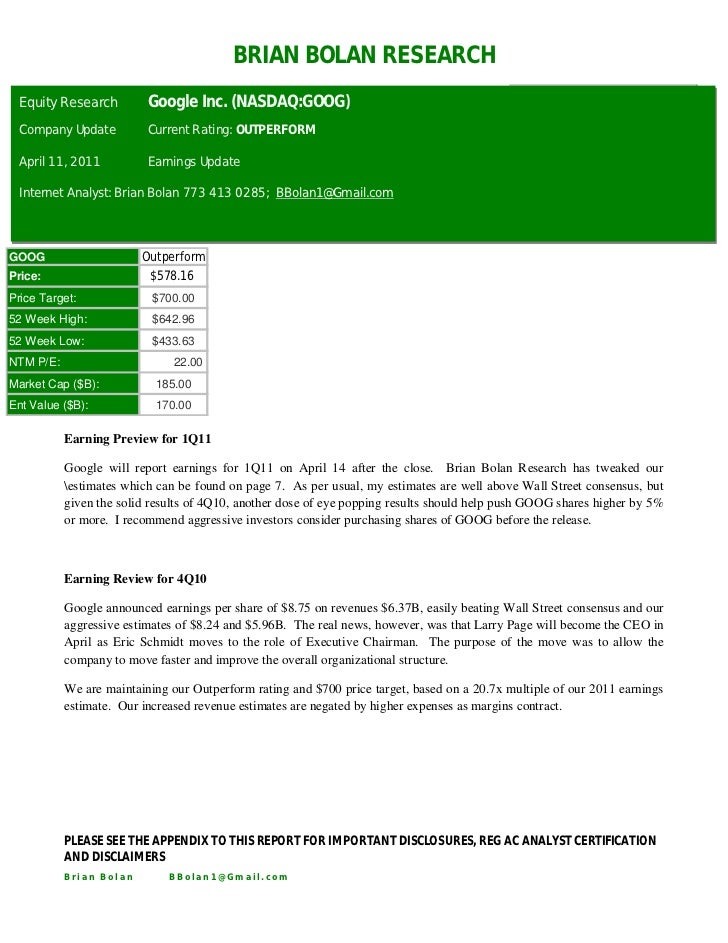 BRIAN BOLAN RESEARCH

Equity Research Google Inc. (NASDAQ:GOOG)

Company Update Current Rating: OUTPERFORM

April 11, 2011 Earnings Update

Internet Analyst: Brian Bolan 773 413 0285; BBolan1@Gmail.com

| GOOG | Outperform |
|---|---|
| Price: | $578.16 |
| Price Target: | $700.00 |
| 52 Week High: | $642.96 |
| 52 Week Low: | $433.63 |
| NTM P/E: | 22.00 |
| Market Cap ($B): | 185.00 |
| Ent Value ($B): | 170.00 |

Earning Preview for 1Q11

Google will report earnings for 1Q11 on April 14 after the close. Brian Bolan Research has tweaked our \estimates which can be found on page 7. As per usual, my estimates are well above Wall Street consensus, but given the solid results of 4Q10, another dose of eye popping results should help push GOOG shares higher by 5% or more. I recommend aggressive investors consider purchasing shares of GOOG before the release.

Earning Review for 4Q10

Google announced earnings per share of $8.75 on revenues $6.37B, easily beating Wall Street consensus and our aggressive estimates of $8.24 and $5.96B. The real news, however, was that Larry Page will become the CEO in April as Eric Schmidt moves to the role of Executive Chairman. The purpose of the move was to allow the company to move faster and improve the overall organizational structure.

We are maintaining our Outperform rating and $700 price target, based on a 20.7x multiple of our 2011 earnings estimate. Our increased revenue estimates are negated by higher expenses as margins contract.

PLEASE SEE THE APPENDIX TO THIS REPORT FOR IMPORTANT DISCLOSURES, REG AC ANALYST CERTIFICATION AND DISCLAIMERS

Brian Bolan BBolan1@Gmail.com